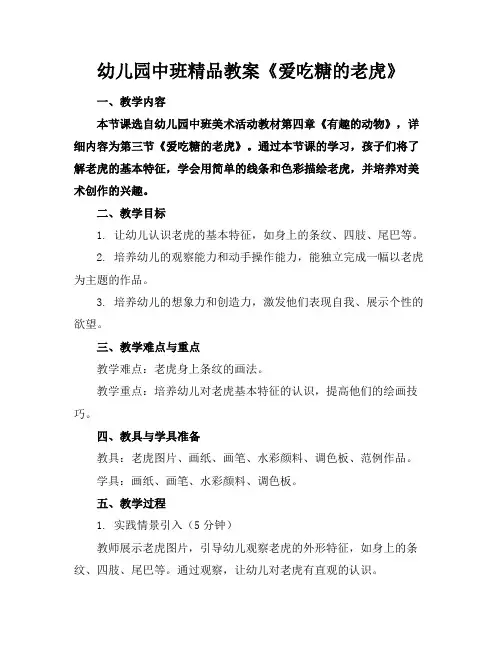 幼儿园中班精品教案《爱吃糖的老虎》

一、教学内容

本节课选自幼儿园中班美术活动教材第四章《有趣的动物》，详细内容为第三节《爱吃糖的老虎》。通过本节课的学习，孩子们将了解老虎的基本特征，学会用简单的线条和色彩描绘老虎，并培养对美术创作的兴趣。

二、教学目标

1. 让幼儿认识老虎的基本特征，如身上的条纹、四肢、尾巴等。

2. 培养幼儿的观察能力和动手操作能力，能独立完成一幅以老虎为主题的作品。

3. 培养幼儿的想象力和创造力，激发他们表现自我、展示个性的欲望。

三、教学难点与重点

教学难点：老虎身上条纹的画法。

教学重点：培养幼儿对老虎基本特征的认识，提高他们的绘画技巧。

四、教具与学具准备

教具：老虎图片、画纸、画笔、水彩颜料、调色板、范例作品。

学具：画纸、画笔、水彩颜料、调色板。

五、教学过程

1. 实践情景引入（5 分钟）

教师展示老虎图片，引导幼儿观察老虎的外形特征，如身上的条纹、四肢、尾巴等。通过观察，让幼儿对老虎有直观的认识。